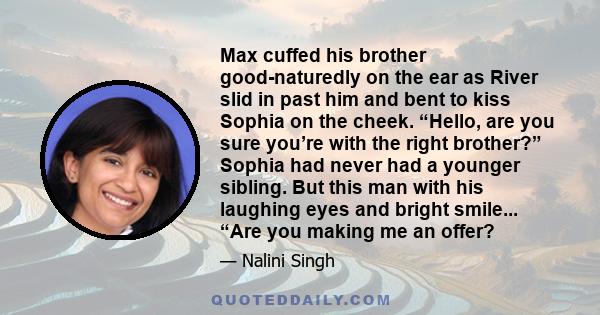 Max cuffed his brother good-naturedly on the ear as River slid in past him and bent to kiss Sophia on the cheek. “Hello, are you sure you’re with the right brother?” Sophia had never had a younger sibling. But this man with his laughing eyes and bright smile... “Are you making me an offer?

— Nalini Singh

QUOTEDDAILY.COM